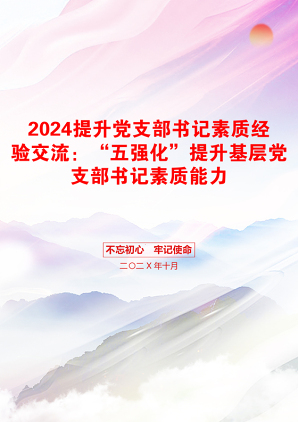 2024提升党支部书记素质经验交流：“五强化”提升基层党支部书记素质能力

不忘初心 牢记使命

二〇二X年十月